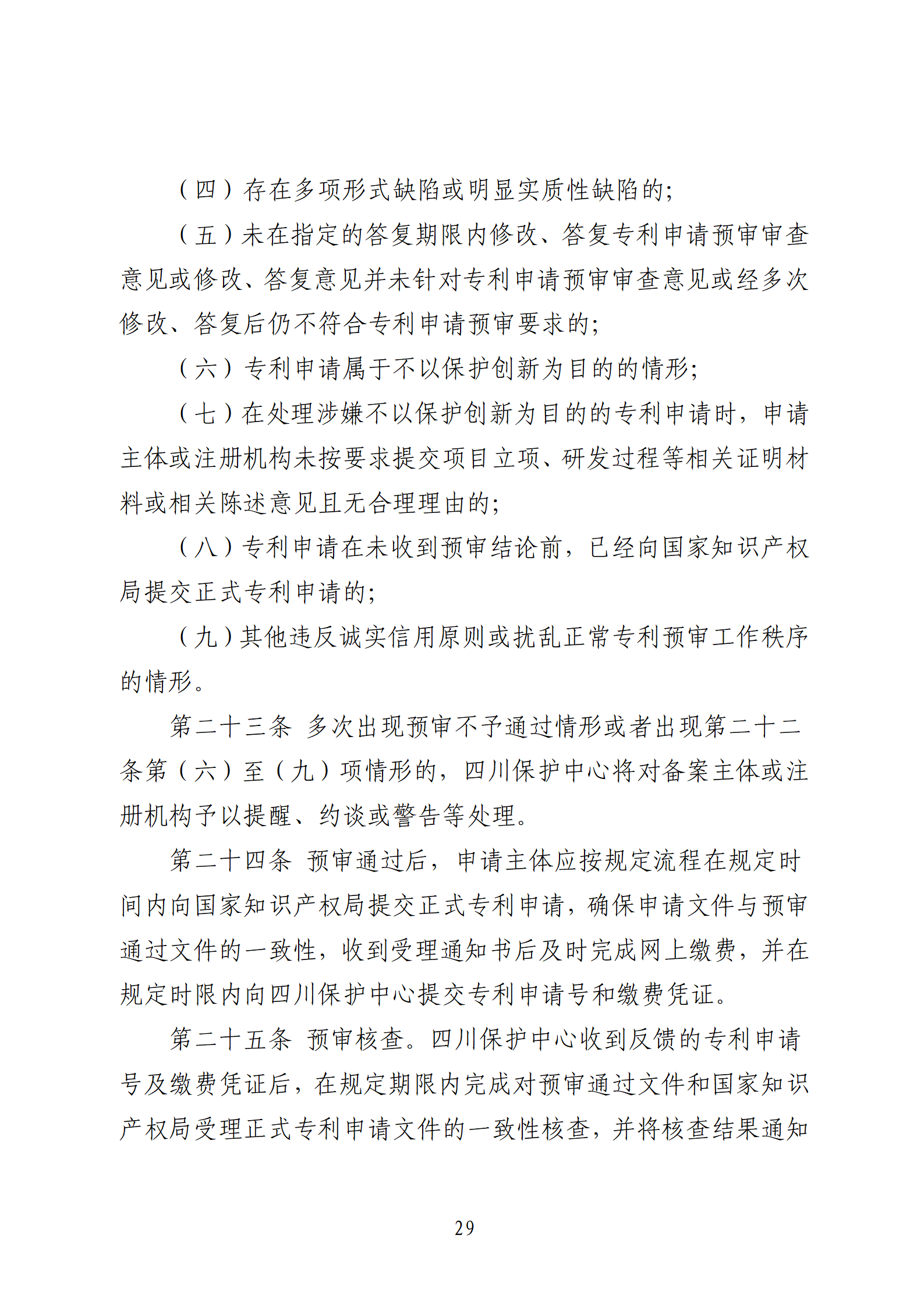 （四）存在多项形式缺陷或明显实质性缺陷的;

（五）未在指定的答复期限内修改、答复专利申请预审审查意见或修改、答复意见并未针对专利申请预审审查意见或经多次修改、答复后仍不符合专利申请预审要求的;

（六）专利申请属于不以保护创新为目的的情形;

（七）在处理涉嫌不以保护创新为目的的专利申请时，申请主体或注册机构未按要求提交项目立项、研发过程等相关证明材料或相关陈述意见且无合理理由的;

（八）专利申请在未收到预审结论前，已经向国家知识产权局提交正式专利申请的;

（九）其他违反诚实信用原则或扰乱正常专利预审工作秩序的情形。

第二十三条 多次出现预审不予通过情形或者出现第二十二条第（六）至（九）项情形的，四川保护中心将对备案主体或注册机构予以提醒、约谈或警告等处理。

第二十四条 预审通过后，申请主体应按规定流程在规定时间内向国家知识产权局提交正式专利申请，确保申请文件与预审通过文件的一致性，收到受理通知书后及时完成网上缴费，并在规定时限内向四川保护中心提交专利申请号和缴费凭证。

第二十五条 预审核查。四川保护中心收到反馈的专利申请号及缴费凭证后，在规定期限内完成对预审通过文件和国家知识产权局受理正式专利申请文件的一致性核查，并将核查结果通知

29